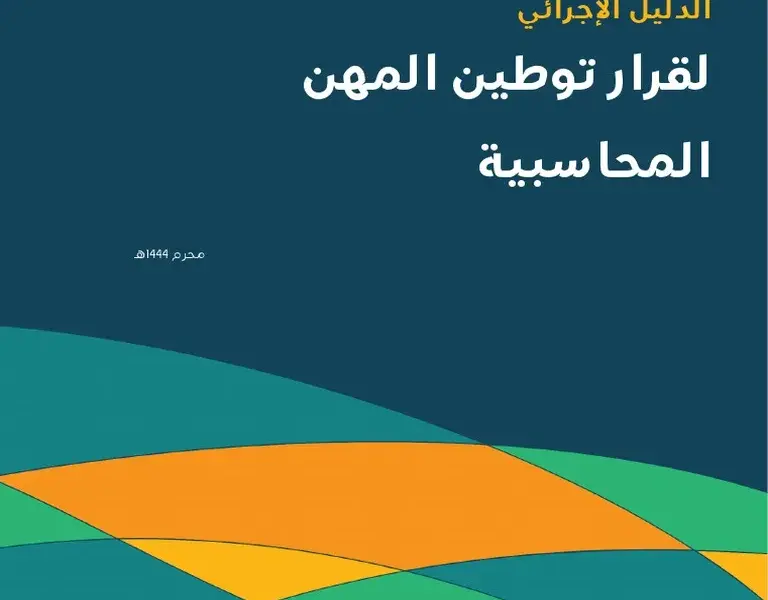 الدليل الإجرائي

لقرار توطين المهن المحاسبية

محرم 1444هـ